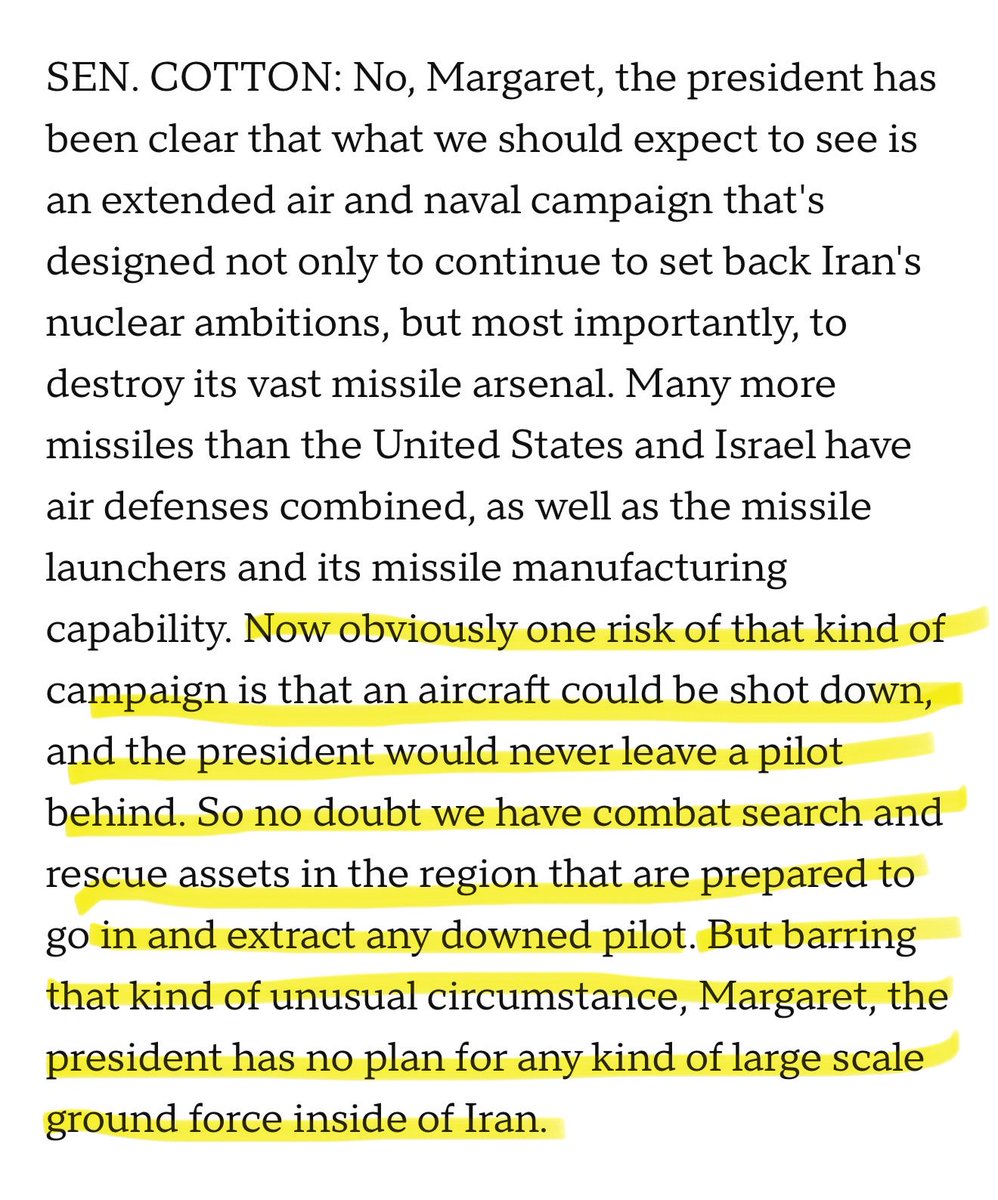 SEN. COTTON: No, Margaret, the president has been clear that what we should expect to see is an extended air and naval campaign that's designed not only to continue to set back Iran's nuclear ambitions, but most importantly, to destroy its vast missile arsenal. Many more missiles than the United States and Israel have air defenses combined, as well as the missile launchers and its missile manufacturing capability. Now obviously one risk of that kind of campaign is that an aircraft could be shot down, and the president would never leave a pilot behind. So no doubt we have combat search and rescue assets in the region that are prepared to go in and extract any downed pilot. But barring that kind of unusual circumstance, Margaret, the president has no plan for any kind of large scale ground force inside of Iran.